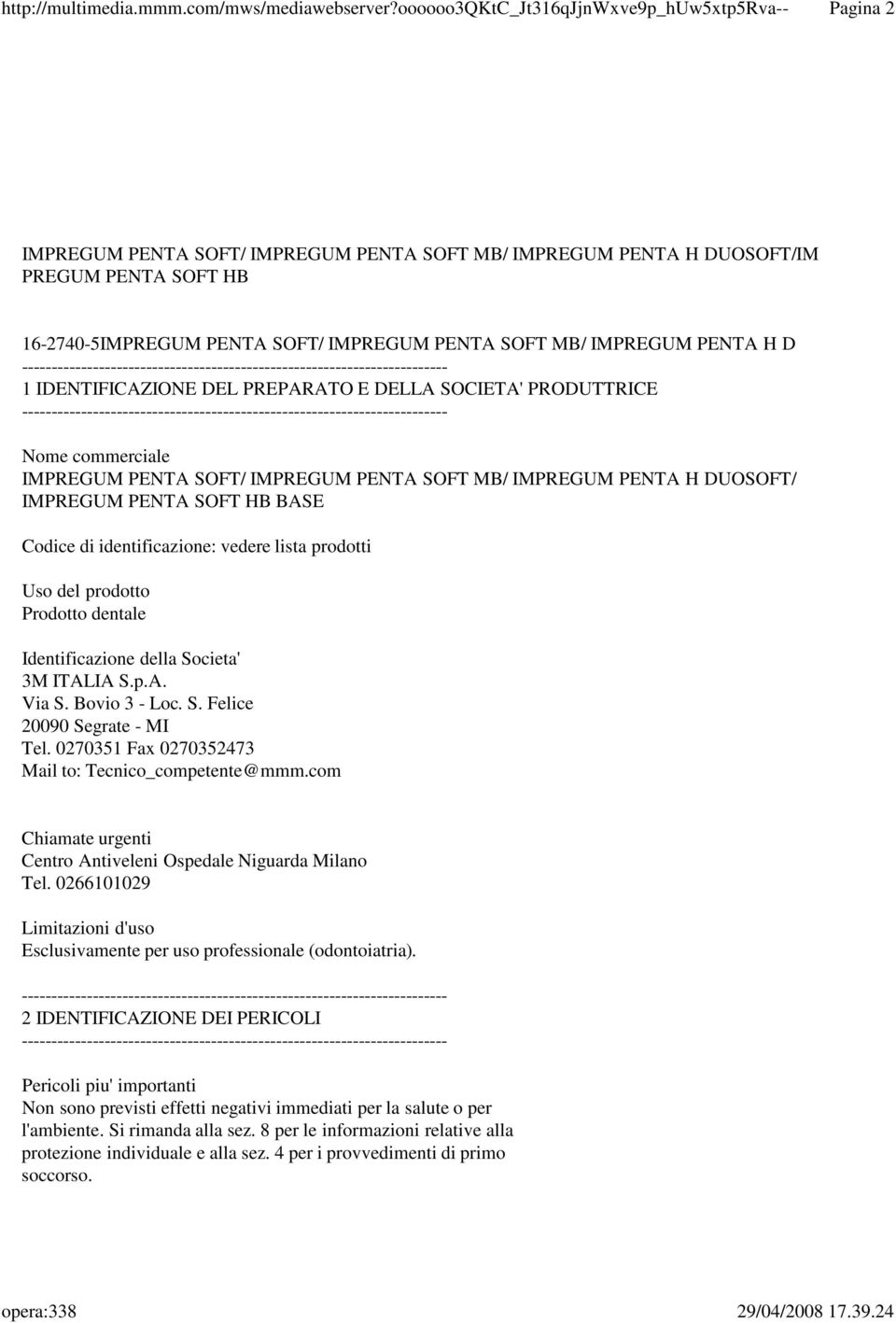 http://multimedia.mmm.com/mws/mediawebserver?oooooo3QKtC_Jt316qJjnWxve9p_hUw5xtp5Rva-- Pagina 2

IMPREGUM PENTA SOFT/ IMPREGUM PENTA SOFT MB/ IMPREGUM PENTA H DUOSOFT/IM PREGUM PENTA SOFT HB

16-2740-5IMPREGUM PENTA SOFT/ IMPREGUM PENTA SOFT MB/ IMPREGUM PENTA H D
------------------------------------------------------------------------
1 IDENTIFICAZIONE DEL PREPARATO E DELLA SOCIETA' PRODUTTRICE
------------------------------------------------------------------------

Nome commerciale
IMPREGUM PENTA SOFT/ IMPREGUM PENTA SOFT MB/ IMPREGUM PENTA H DUOSOFT/ IMPREGUM PENTA SOFT HB BASE

Codice di identificazione: vedere lista prodotti

Uso del prodotto
Prodotto dentale

Identificazione della Societa'
3M ITALIA S.p.A.
Via S. Bovio 3 - Loc. S. Felice
20090 Segrate - MI
Tel. 0270351 Fax 0270352473
Mail to: Tecnico_competente@mmm.com

Chiamate urgenti
Centro Antiveleni Ospedale Niguarda Milano
Tel. 0266101029

Limitazioni d'uso
Esclusivamente per uso professionale (odontoiatria).

------------------------------------------------------------------------
2 IDENTIFICAZIONE DEI PERICOLI
------------------------------------------------------------------------

Pericoli piu' importanti
Non sono previsti effetti negativi immediati per la salute o per l'ambiente. Si rimanda alla sez. 8 per le informazioni relative alla protezione individuale e alla sez. 4 per i provvedimenti di primo soccorso.

opera:338 29/04/2008 17.39.24